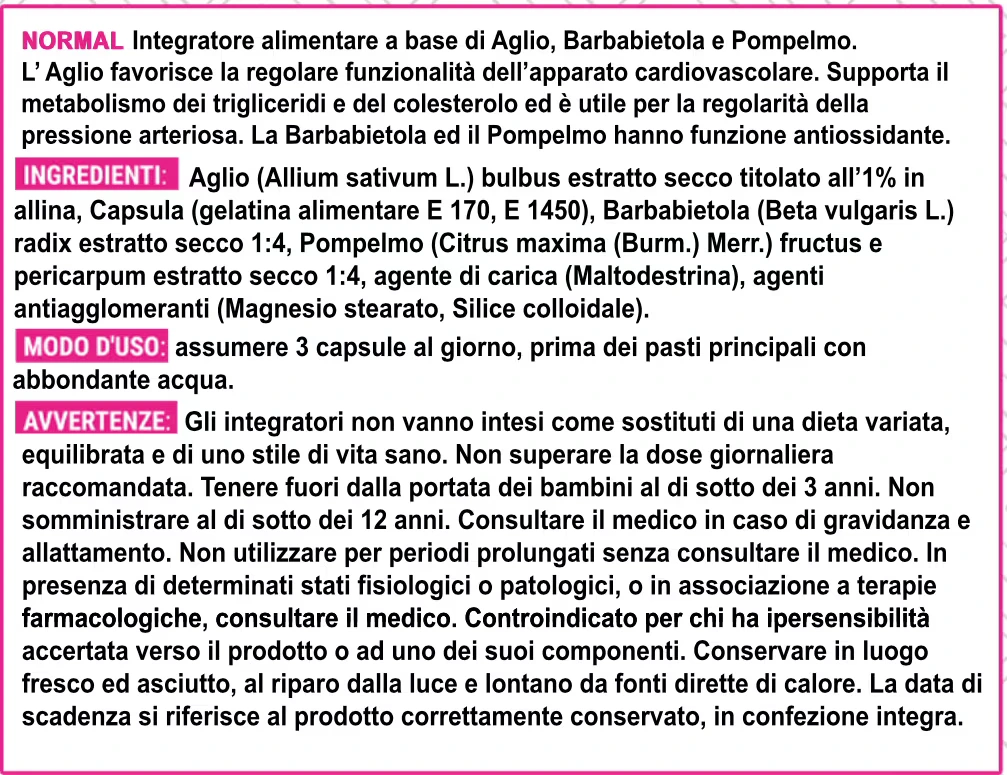 NORMAL Integratore alimentare a base di Aglio, Barbabietola e Pompelmo. L' Aglio favorisce la regolare funzionalità dell'apparato cardiovascolare. Supporta il metabolismo dei trigliceridi e del colesterolo ed è utile per la regolarità della pressione arteriosa. La Barbabietola ed il Pompelmo hanno funzione antiossidante.

INGREDIENTI: Aglio (Allium sativum L.) bulbus estratto secco titolato all'1% in allina, Capsula (gelatina alimentare E 170, E 1450), Barbabietola (Beta vulgaris L.) radix estratto secco 1:4, Pompelmo (Citrus maxima (Burm.) Merr.) fructus e pericarpum estratto secco 1:4, agente di carica (Maltodestrina), agenti antiagglomeranti (Magnesio stearato, Silice colloidale).

MODO D'USO: assumere 3 capsule al giorno, prima dei pasti principali con abbondante acqua.

AVVERTENZE: Gli integratori non vanno intesi come sostituti di una dieta variata, equilibrata e di uno stile di vita sano. Non superare la dose giornaliera raccomandata. Tenere fuori dalla portata dei bambini al di sotto dei 3 anni. Non somministrare al di sotto dei 12 anni. Consultare il medico in caso di gravidanza e allattamento. Non utilizzare per periodi prolungati senza consultare il medico. In presenza di determinati stati fisiologici o patologici, o in associazione a terapie farmacologiche, consultare il medico. Controindicato per chi ha ipersensibilità accertata verso il prodotto o ad uno dei suoi componenti. Conservare in luogo fresco ed asciutto, al riparo dalla luce e lontano da fonti dirette di calore. La data di scadenza si riferisce al prodotto correttamente conservato, in confezione integra.